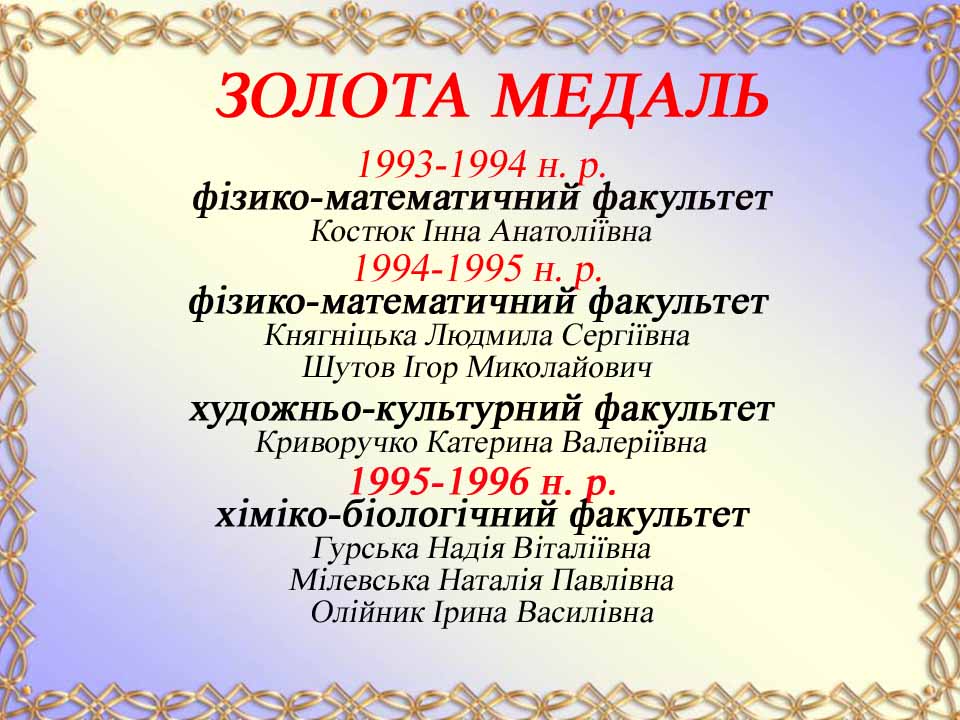 ЗОЛОТА МЕДАЛЬ

1993-1994 н. р.

фізико-математичний факультет

Костюк Інна Анатоліївна

1994-1995 н. р.

фізико-математичний факультет

Княгніцька Людмила Сергіївна

Шутов Ігор Миколайович

художньо-культурний факультет

Криворучко Катерина Валеріївна

1995-1996 н. р.

хіміко-біологічний факультет

Гурська Надія Віталіївна

Мілевська Наталія Павлівна

Олійник Ірина Василівна